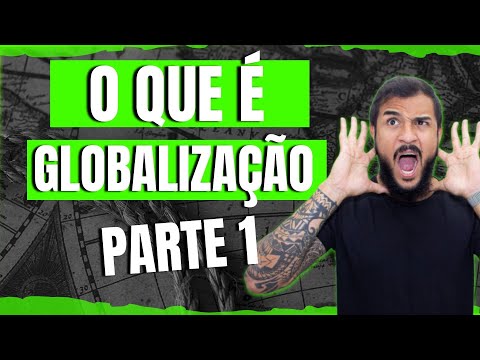 O QUE É
GLOBALIZAÇÃO
PARTE 1